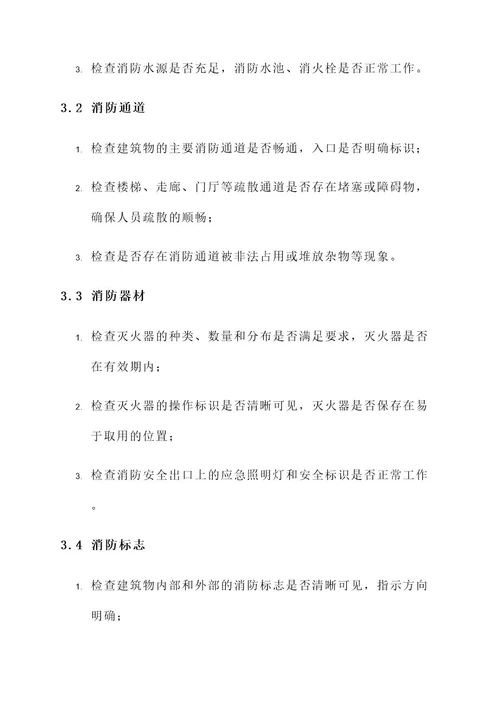 3. 检查消防水源是否充足，消防水池、消火栓是否正常工作。

3.2 消防通道

1. 检查建筑物的主要消防通道是否畅通，入口是否明确标识；

2. 检查楼梯、走廊、门厅等疏散通道是否存在堵塞或障碍物，确保人员疏散的顺畅；

3. 检查是否存在消防通道被非法占用或堆放杂物等现象。

3.3 消防器材

1. 检查灭火器的种类、数量和分布是否满足要求，灭火器是否在有效期内；

2. 检查灭火器的操作标识是否清晰可见，灭火器是否保存在易于取用的位置；

3. 检查消防安全出口上的应急照明灯和安全标识是否正常工作。

3.4 消防标志

1. 检查建筑物内部和外部的消防标志是否清晰可见，指示方向明确；